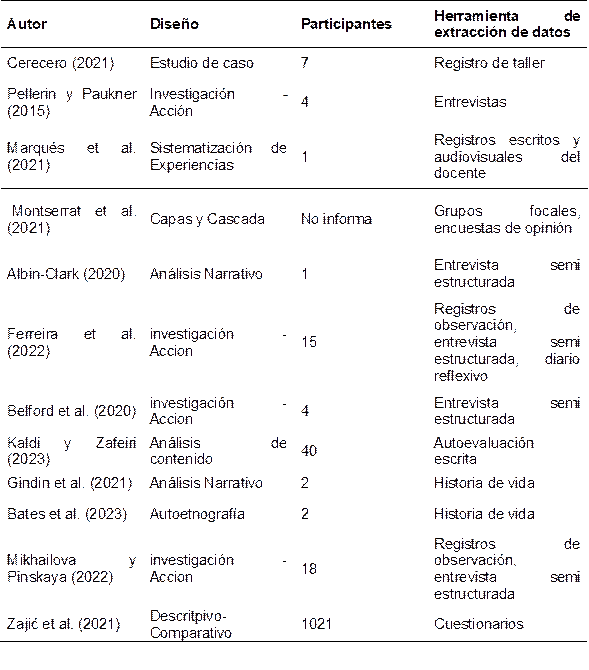 | Autor | Diseño | Participantes | Herramienta de extracción de datos |
|---|---|---|---|
| Cerecero (2021) | Estudio de caso | 7 | Registro de taller |
| Pellerin y Paukner (2015) | Investigación - Acción | 4 | Entrevistas |
| Marqués et al. (2021) | Sistematización de Experiencias | 1 | Registros escritos y audiovisuales del docente |
| Montserrat et al. (2021) | Capas y Cascada | No informa | Grupos focales, encuestas de opinión |
| Albin-Clark (2020) | Análisis Narrativo | 1 | Entrevista semi estructurada |
| Ferreira et al. (2022) | investigación - Accion | 15 | Registros de observación, entrevista semi estructurada, diario reflexivo |
| Belford et al. (2020) | investigación - Accion | 4 | Entrevista semi estructurada |
| Kaldi y Zafeiri (2023) | Análisis de contenido | 40 | Autoevaluación escrita |
| Gindin et al. (2021) | Análisis Narrativo | 2 | Historia de vida |
| Bates et al. (2023) | Autoetnografía | 2 | Historia de vida |
| Mikhailova y Pinskaya (2022) | investigación - Accion | 18 | Registros de observación, entrevista semi estructurada |
| Zajić et al. (2021) | Descritpivo-Comparativo | 1021 | Cuestionarios |